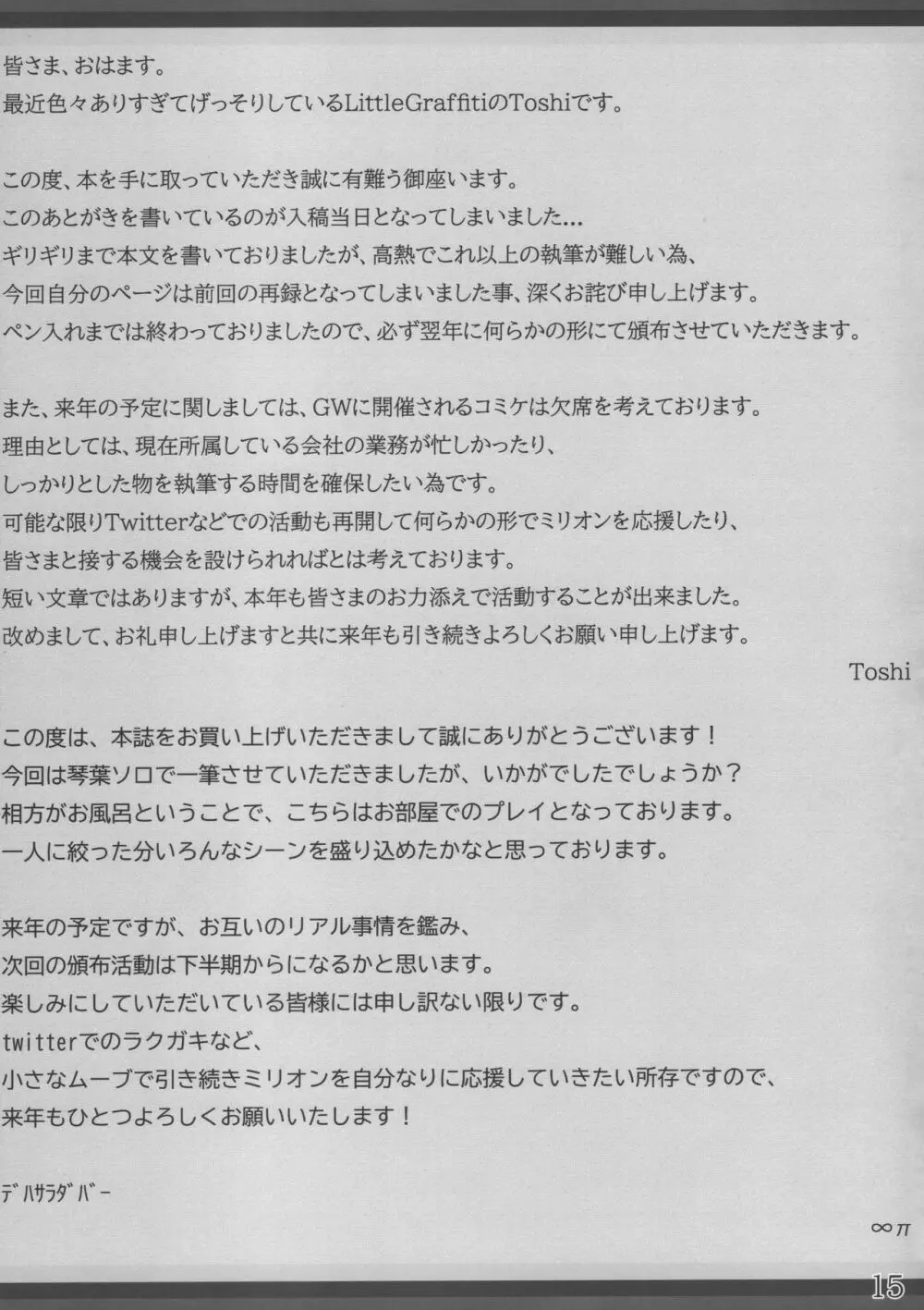 皆さま、おはます。
最近色々ありすぎてげっそりしているLittleGraffitiのToshiです。

この度、本を手に取っていただき誠に有難う御座います。
このあとがきを書いているのが入稿当日となってしまいました…
ギリギリまで本文を書いておりましたが、高熱でこれ以上の執筆が難しい為、
今回自分のページは前回の再録となってしまいました事、深くお詫び申し上げます。
ペン入れまでは終わっておりましたので、必ず翌年に何らかの形にて頒布させていただきます。

また、来年の予定に関しましては、GWに開催されるコミケは欠席を考えております。
理由としては、現在所属している会社の業務が忙しかったり、
しっかりとした物を執筆する時間を確保したい為です。
可能な限りTwitterなどでの活動も再開して何らかの形でミリオンを応援したり、
皆さまと接する機会を設けられればとは考えております。
短い文章ではありますが、本年も皆さまのお力添えで活動することが出来ました。
改めまして、お礼申し上げますと共に来年も引き続きよろしくお願い申し上げます。

Toshi

この度は、本誌をお買い上げいただきまして誠にありがとうございます！
今回は琴葉ソロで一筆させていただきましたが、いかがでしたでしょうか？
相方がお風呂ということで、こちらはお部屋でのプレイとなっております。
一人に絞った分いろんなシーンを盛り込めたかなと思っております。

来年の予定ですが、お互いのリアル事情を鑑み、
次回の頒布活動は下半期からになるかと思います。
楽しみにしていただいている皆様には申し訳ない限りです。
twitterでのラクガキなど、
小さなムーブで引き続きミリオンを自分なりに応援していきたい所存ですので、
来年もひとつよろしくお願いいたします！

デハサラダバー

∞π

15